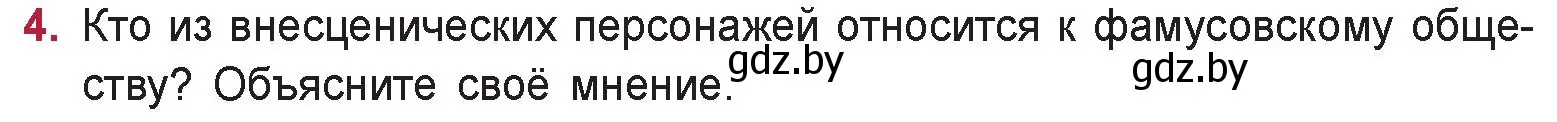 4. Кто из внесценических персонажей относится к фамусовскому обществу? Объясните своё мнение. gdz.by gdz.by